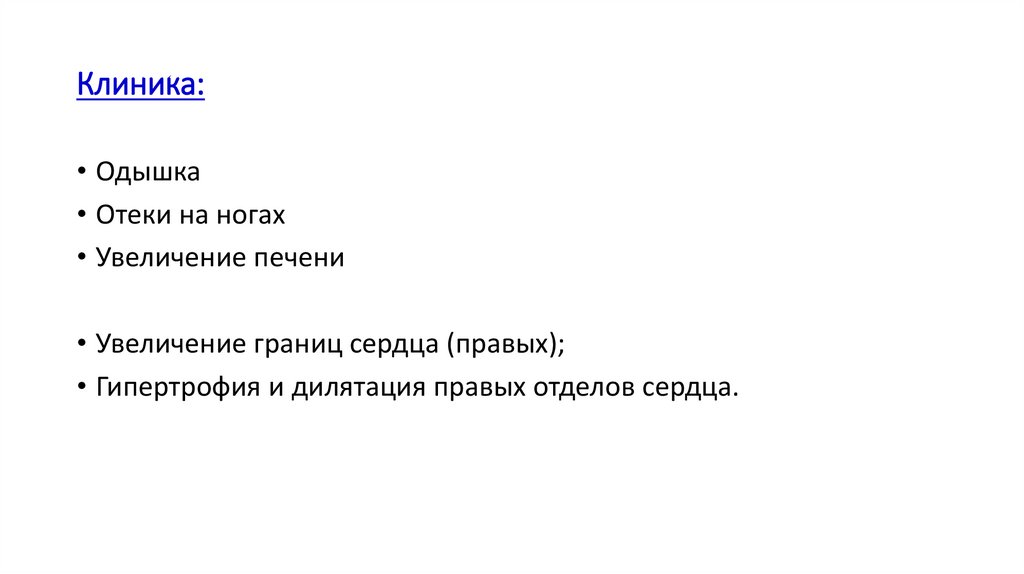 Клиника:

• Одышка
• Отеки на ногах
• Увеличение печени

• Увеличение границ сердца (правых);
• Гипертрофия и дилятация правых отделов сердца.